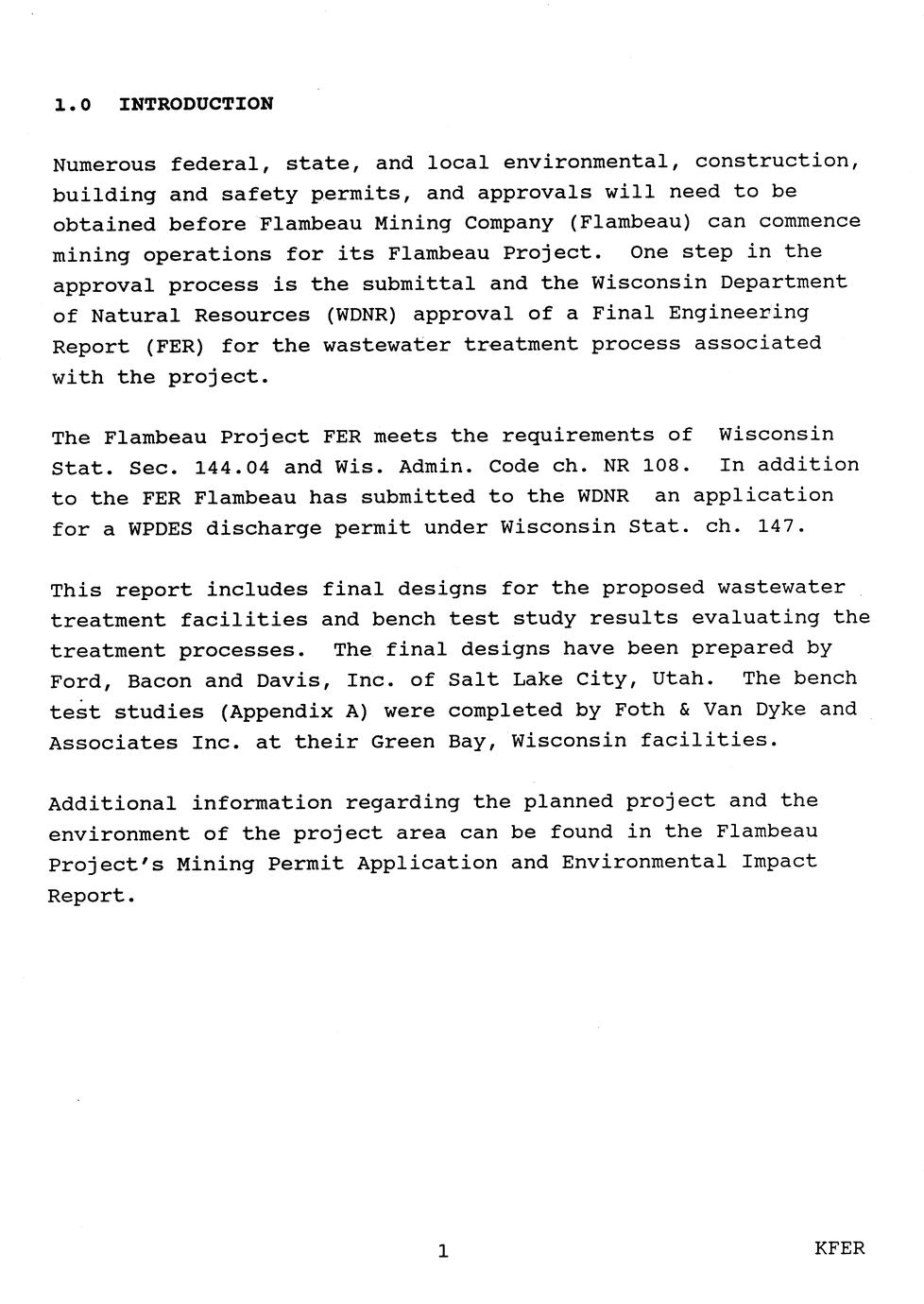 1.0 INTRODUCTION

Numerous federal, state, and local environmental, construction, building and safety permits, and approvals will need to be obtained before Flambeau Mining Company (Flambeau) can commence mining operations for its Flambeau Project. One step in the approval process is the submittal and the Wisconsin Department of Natural Resources (WDNR) approval of a Final Engineering Report (FER) for the wastewater treatment process associated with the project.

The Flambeau Project FER meets the requirements of Wisconsin Stat. Sec. 144.04 and Wis. Admin. Code ch. NR 108. In addition to the FER Flambeau has submitted to the WDNR an application for a WPDES discharge permit under Wisconsin Stat. ch. 147.

This report includes final designs for the proposed wastewater treatment facilities and bench test study results evaluating the treatment processes. The final designs have been prepared by Ford, Bacon and Davis, Inc. of Salt Lake City, Utah. The bench test studies (Appendix A) were completed by Foth & Van Dyke and Associates Inc. at their Green Bay, Wisconsin facilities.

Additional information regarding the planned project and the environment of the project area can be found in the Flambeau Project's Mining Permit Application and Environmental Impact Report.

1

KFER